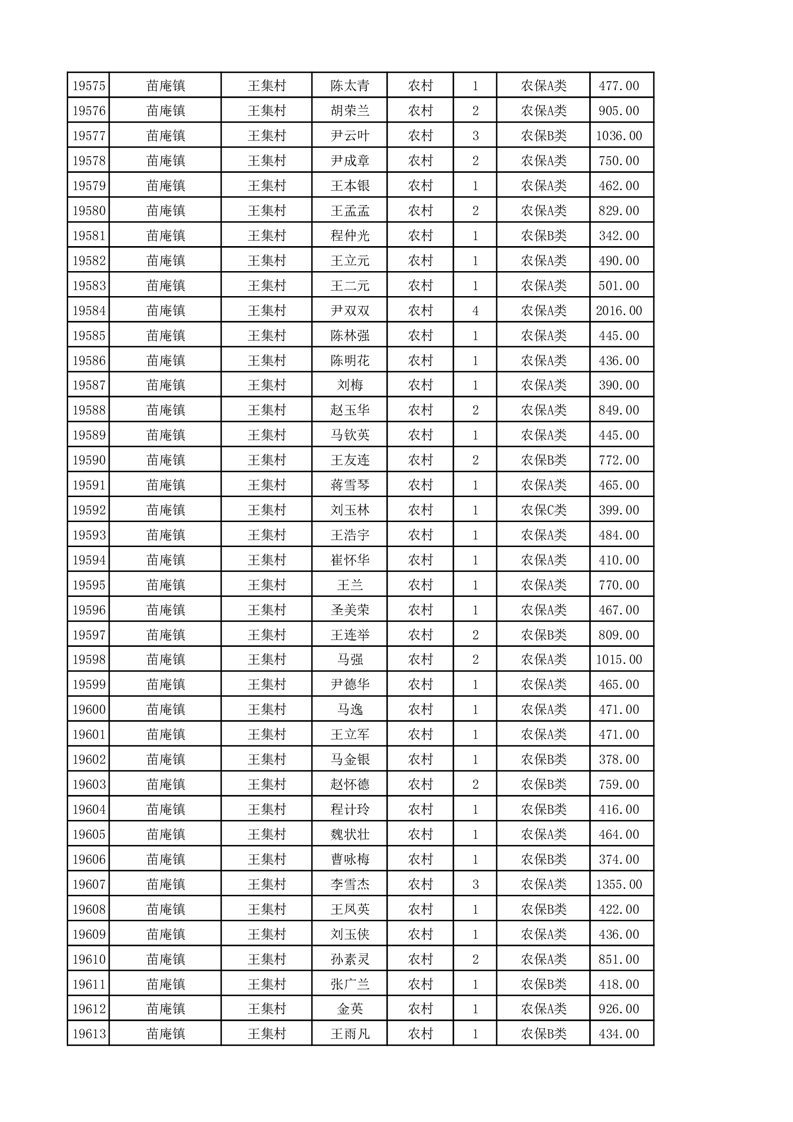 | 19575 | 苗庵镇 | 王集村 | 陈太青 | 农村 | 1 | 农保A类 | 477.00 |
|---|---|---|---|---|---|---|---|
| 19576 | 苗庵镇 | 王集村 | 胡荣兰 | 农村 | 2 | 农保A类 | 905.00 |
| 19577 | 苗庵镇 | 王集村 | 尹云叶 | 农村 | 3 | 农保B类 | 1036.00 |
| 19578 | 苗庵镇 | 王集村 | 尹成章 | 农村 | 2 | 农保A类 | 750.00 |
| 19579 | 苗庵镇 | 王集村 | 王本银 | 农村 | 1 | 农保A类 | 462.00 |
| 19580 | 苗庵镇 | 王集村 | 王孟孟 | 农村 | 2 | 农保A类 | 829.00 |
| 19581 | 苗庵镇 | 王集村 | 程仲光 | 农村 | 1 | 农保B类 | 342.00 |
| 19582 | 苗庵镇 | 王集村 | 王立元 | 农村 | 1 | 农保A类 | 490.00 |
| 19583 | 苗庵镇 | 王集村 | 王二元 | 农村 | 1 | 农保A类 | 501.00 |
| 19584 | 苗庵镇 | 王集村 | 尹双双 | 农村 | 4 | 农保A类 | 2016.00 |
| 19585 | 苗庵镇 | 王集村 | 陈林强 | 农村 | 1 | 农保A类 | 445.00 |
| 19586 | 苗庵镇 | 王集村 | 陈明花 | 农村 | 1 | 农保A类 | 436.00 |
| 19587 | 苗庵镇 | 王集村 | 刘梅 | 农村 | 1 | 农保A类 | 390.00 |
| 19588 | 苗庵镇 | 王集村 | 赵玉华 | 农村 | 2 | 农保A类 | 849.00 |
| 19589 | 苗庵镇 | 王集村 | 马钦英 | 农村 | 1 | 农保A类 | 445.00 |
| 19590 | 苗庵镇 | 王集村 | 王友连 | 农村 | 2 | 农保B类 | 772.00 |
| 19591 | 苗庵镇 | 王集村 | 蒋雪琴 | 农村 | 1 | 农保A类 | 465.00 |
| 19592 | 苗庵镇 | 王集村 | 刘玉林 | 农村 | 1 | 农保C类 | 399.00 |
| 19593 | 苗庵镇 | 王集村 | 王浩宇 | 农村 | 1 | 农保A类 | 484.00 |
| 19594 | 苗庵镇 | 王集村 | 崔怀华 | 农村 | 1 | 农保A类 | 410.00 |
| 19595 | 苗庵镇 | 王集村 | 王兰 | 农村 | 1 | 农保A类 | 770.00 |
| 19596 | 苗庵镇 | 王集村 | 圣美荣 | 农村 | 1 | 农保A类 | 467.00 |
| 19597 | 苗庵镇 | 王集村 | 王连举 | 农村 | 2 | 农保B类 | 809.00 |
| 19598 | 苗庵镇 | 王集村 | 马强 | 农村 | 2 | 农保A类 | 1015.00 |
| 19599 | 苗庵镇 | 王集村 | 尹德华 | 农村 | 1 | 农保A类 | 465.00 |
| 19600 | 苗庵镇 | 王集村 | 马逸 | 农村 | 1 | 农保A类 | 471.00 |
| 19601 | 苗庵镇 | 王集村 | 王立军 | 农村 | 1 | 农保A类 | 471.00 |
| 19602 | 苗庵镇 | 王集村 | 马金银 | 农村 | 1 | 农保B类 | 378.00 |
| 19603 | 苗庵镇 | 王集村 | 赵怀德 | 农村 | 2 | 农保B类 | 759.00 |
| 19604 | 苗庵镇 | 王集村 | 程计玲 | 农村 | 1 | 农保B类 | 416.00 |
| 19605 | 苗庵镇 | 王集村 | 魏状壮 | 农村 | 1 | 农保A类 | 464.00 |
| 19606 | 苗庵镇 | 王集村 | 曹咏梅 | 农村 | 1 | 农保B类 | 374.00 |
| 19607 | 苗庵镇 | 王集村 | 李雪杰 | 农村 | 3 | 农保A类 | 1355.00 |
| 19608 | 苗庵镇 | 王集村 | 王凤英 | 农村 | 1 | 农保B类 | 422.00 |
| 19609 | 苗庵镇 | 王集村 | 刘玉侠 | 农村 | 1 | 农保A类 | 436.00 |
| 19610 | 苗庵镇 | 王集村 | 孙素灵 | 农村 | 2 | 农保A类 | 851.00 |
| 19611 | 苗庵镇 | 王集村 | 张广兰 | 农村 | 1 | 农保B类 | 418.00 |
| 19612 | 苗庵镇 | 王集村 | 金英 | 农村 | 1 | 农保A类 | 926.00 |
| 19613 | 苗庵镇 | 王集村 | 王雨凡 | 农村 | 1 | 农保B类 | 434.00 |